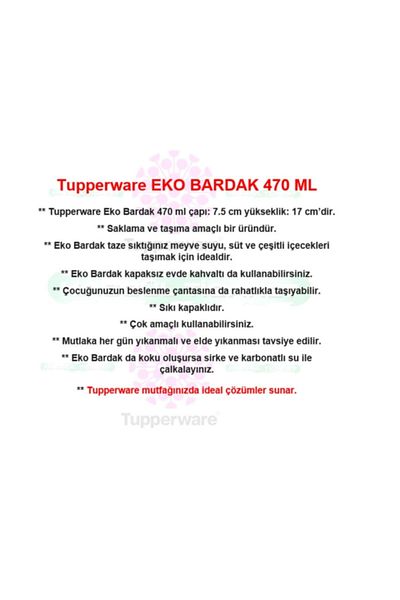 Tupperware EKO BARDAK 470 ML

** Tupperware Eko Bardak 470 ml çapı: 7.5 cm yükseklik: 17 cm'dir.

** Saklama ve taşıma amaçlı bir üründür.

** Eko Bardak taze sıktığınız meyve suyu, süt ve çeşitli içecekleri taşımak için idealdir.

** Eko Bardak kapaksız evde kahvaltı da kullanabilirsiniz.

** Çocuğunuzun beslenme çantasına da rahatlıkla taşıyabilir.

** Sıkı kapaklıdır.

** Çok amaçlı kullanabilirsiniz.

** Mutlaka her gün yıkanmalı ve elde yıkanması tavsiye edilir.

** Eko Bardak da koku oluşursa sirke ve karbonatlı su ile çalkalayınız.

** Tupperware mutfağınızda ideal çözümler sunar.

Tupperware